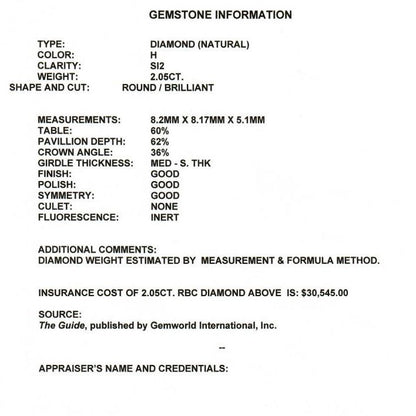 GEMSTONE INFORMATION

TYPE: DIAMOND (NATURAL)
COLOR: H
CLARITY: SI2
WEIGHT: 2.05CT.
SHAPE AND CUT: ROUND / BRILLIANT

MEASUREMENTS: 8.2MM X 8.17MM X 5.1MM
TABLE: 60%
PAVILLION DEPTH: 62%
CROWN ANGLE: 36%
GIRDLE THICKNESS: MED - S. THK
FINISH: GOOD
POLISH: GOOD
SYMMETRY: GOOD
CULET: NONE
FLUORESCENCE: INERT

ADDITIONAL COMMENTS:
DIAMOND WEIGHT ESTIMATED BY MEASUREMENT & FORMULA METHOD.

INSURANCE COST OF 2.05CT. RBC DIAMOND ABOVE IS: $30,545.00

SOURCE:
The Guide, published by Gemworld International, Inc.

--

APPRAISER'S NAME AND CREDENTIALS: